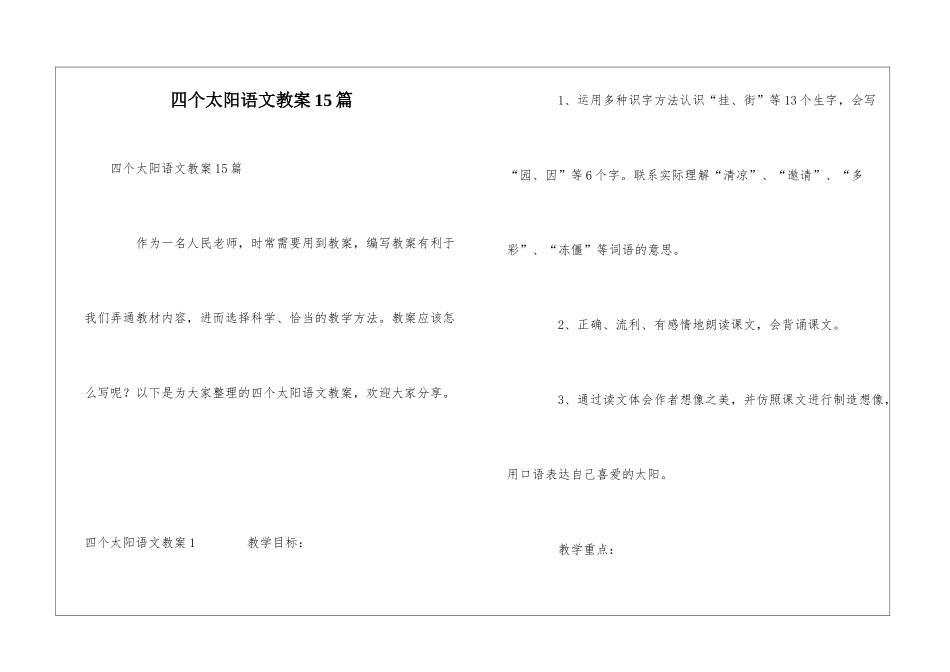 四个太阳语文教案15篇

四个太阳语文教案15篇

作为一名人民老师，时常需要用到教案，编写教案有利于我们弄通教材内容，进而选择科学、恰当的教学方法。教案应该怎么写呢？以下是为大家整理的四个太阳语文教案，欢迎大家分享。

四个太阳语文教案1　　教学目标：

1、运用多种识字方法认识“挂、街”等13个生字，会写“园、因”等6个字。联系实际理解“清凉”、“邀请”、“多彩”、“冻僵”等词语的意思。

2、正确、流利、有感情地朗读课文，会背诵课文。

3、通过读文体会作者想像之美，并仿照课文进行制造想像，用口语表达自己喜爱的太阳。

教学重点：